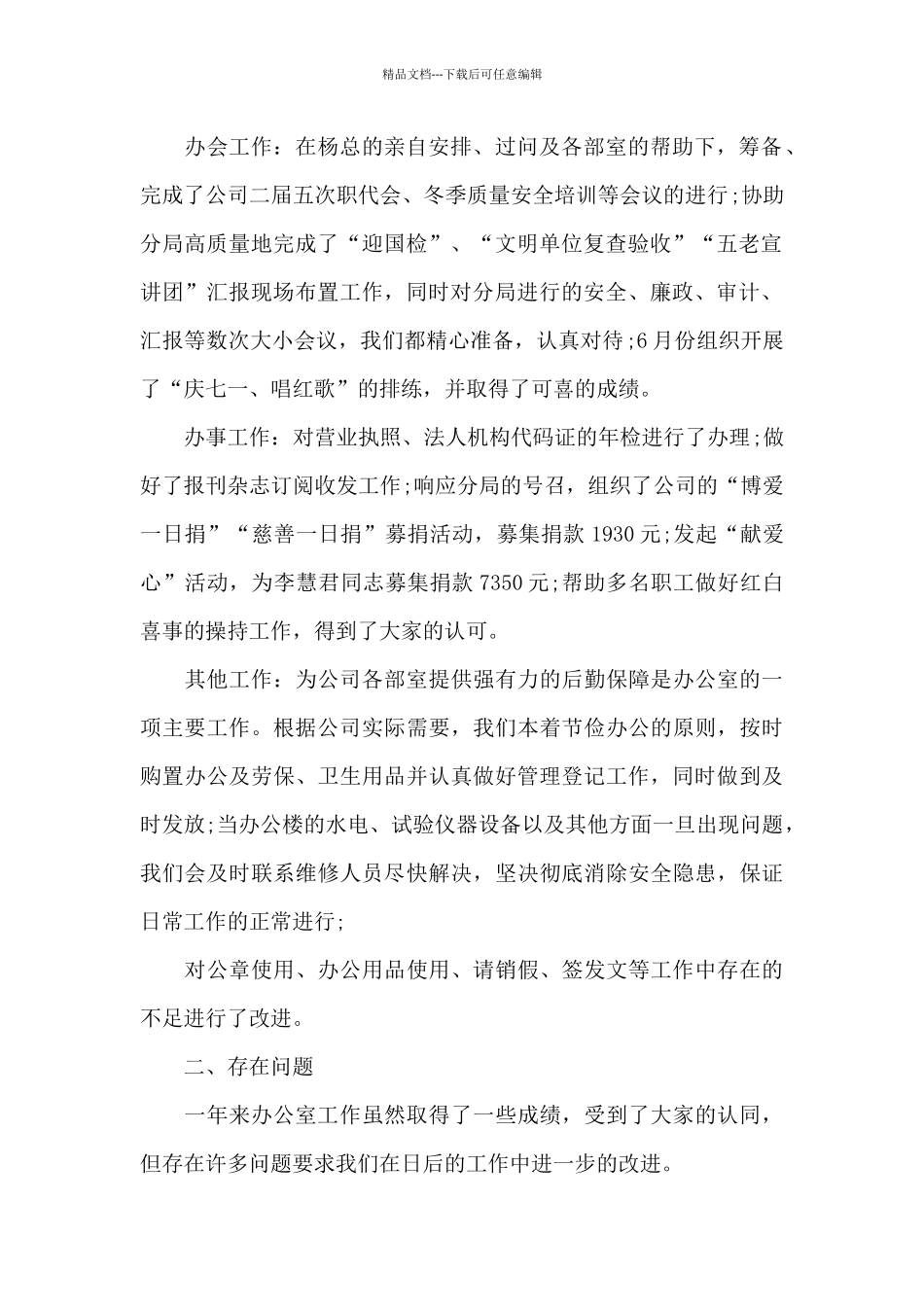 精品文档---下载后可任意编辑

办会工作：在杨总的亲自安排、过问及各部室的帮助下，筹备、完成了公司二届五次职代会、冬季质量安全培训等会议的进行;协助分局高质量地完成了“迎国检”、“文明单位复查验收”“五老宣讲团”汇报现场布置工作，同时对分局进行的安全、廉政、审计、汇报等数次大小会议，我们都精心准备，认真对待;6月份组织开展了“庆七一、唱红歌”的排练，并取得了可喜的成绩。

办事工作：对营业执照、法人机构代码证的年检进行了办理;做好了报刊杂志订阅收发工作;响应分局的号召，组织了公司的“博爱一日捐”“慈善一日捐”募捐活动，募集捐款1930元;发起“献爱心”活动，为李慧君同志募集捐款7350元;帮助多名职工做好红白喜事的操持工作，得到了大家的认可。

其他工作：为公司各部室提供强有力的后勤保障是办公室的一项主要工作。根据公司实际需要，我们本着节俭办公的原则，按时购置办公及劳保、卫生用品并认真做好管理登记工作，同时做到及时发放;当办公楼的水电、试验仪器设备以及其他方面一旦出现问题，我们会及时联系维修人员尽快解决，坚决彻底消除安全隐患，保证日常工作的正常进行;

对公章使用、办公用品使用、请销假、签发文等工作中存在的不足进行了改进。

二、存在问题

一年来办公室工作虽然取得了一些成绩，受到了大家的认同，但存在许多问题要求我们在日后的工作中进一步的改进。